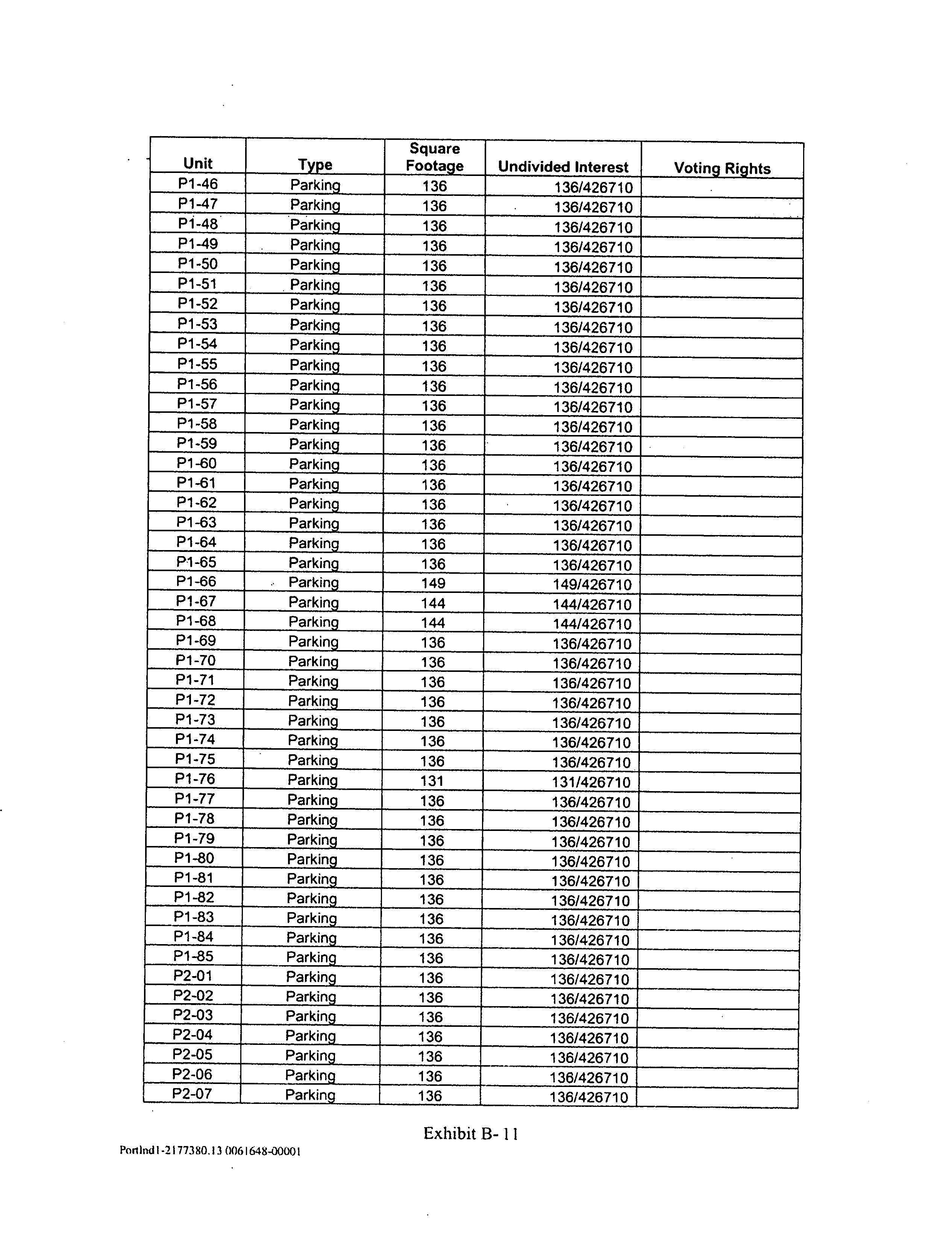 | Unit | Type | Square Footage | Undivided Interest | Voting Rights |
|---|---|---|---|---|
| P1-46 | Parking | 136 | 136/426710 | |
| P1-47 | Parking | 136 | 136/426710 | |
| P1-48 | Parking | 136 | 136/426710 | |
| P1-49 | Parking | 136 | 136/426710 | |
| P1-50 | Parking | 136 | 136/426710 | |
| P1-51 | Parking | 136 | 136/426710 | |
| P1-52 | Parking | 136 | 136/426710 | |
| P1-53 | Parking | 136 | 136/426710 | |
| P1-54 | Parking | 136 | 136/426710 | |
| P1-55 | Parking | 136 | 136/426710 | |
| P1-56 | Parking | 136 | 136/426710 | |
| P1-57 | Parking | 136 | 136/426710 | |
| P1-58 | Parking | 136 | 136/426710 | |
| P1-59 | Parking | 136 | 136/426710 | |
| P1-60 | Parking | 136 | 136/426710 | |
| P1-61 | Parking | 136 | 136/426710 | |
| P1-62 | Parking | 136 | 136/426710 | |
| P1-63 | Parking | 136 | 136/426710 | |
| P1-64 | Parking | 136 | 136/426710 | |
| P1-65 | Parking | 136 | 136/426710 | |
| P1-66 | Parking | 149 | 149/426710 | |
| P1-67 | Parking | 144 | 144/426710 | |
| P1-68 | Parking | 144 | 144/426710 | |
| P1-69 | Parking | 136 | 136/426710 | |
| P1-70 | Parking | 136 | 136/426710 | |
| P1-71 | Parking | 136 | 136/426710 | |
| P1-72 | Parking | 136 | 136/426710 | |
| P1-73 | Parking | 136 | 136/426710 | |
| P1-74 | Parking | 136 | 136/426710 | |
| P1-75 | Parking | 136 | 136/426710 | |
| P1-76 | Parking | 131 | 131/426710 | |
| P1-77 | Parking | 136 | 136/426710 | |
| P1-78 | Parking | 136 | 136/426710 | |
| P1-79 | Parking | 136 | 136/426710 | |
| P1-80 | Parking | 136 | 136/426710 | |
| P1-81 | Parking | 136 | 136/426710 | |
| P1-82 | Parking | 136 | 136/426710 | |
| P1-83 | Parking | 136 | 136/426710 | |
| P1-84 | Parking | 136 | 136/426710 | |
| P1-85 | Parking | 136 | 136/426710 | |
| P2-01 | Parking | 136 | 136/426710 | |
| P2-02 | Parking | 136 | 136/426710 | |
| P2-03 | Parking | 136 | 136/426710 | |
| P2-04 | Parking | 136 | 136/426710 | |
| P2-05 | Parking | 136 | 136/426710 | |
| P2-06 | Parking | 136 | 136/426710 | |
| P2-07 | Parking | 136 | 136/426710 | |

Exhibit B- 11

Portlnd1-2177380.13 0061648-00001